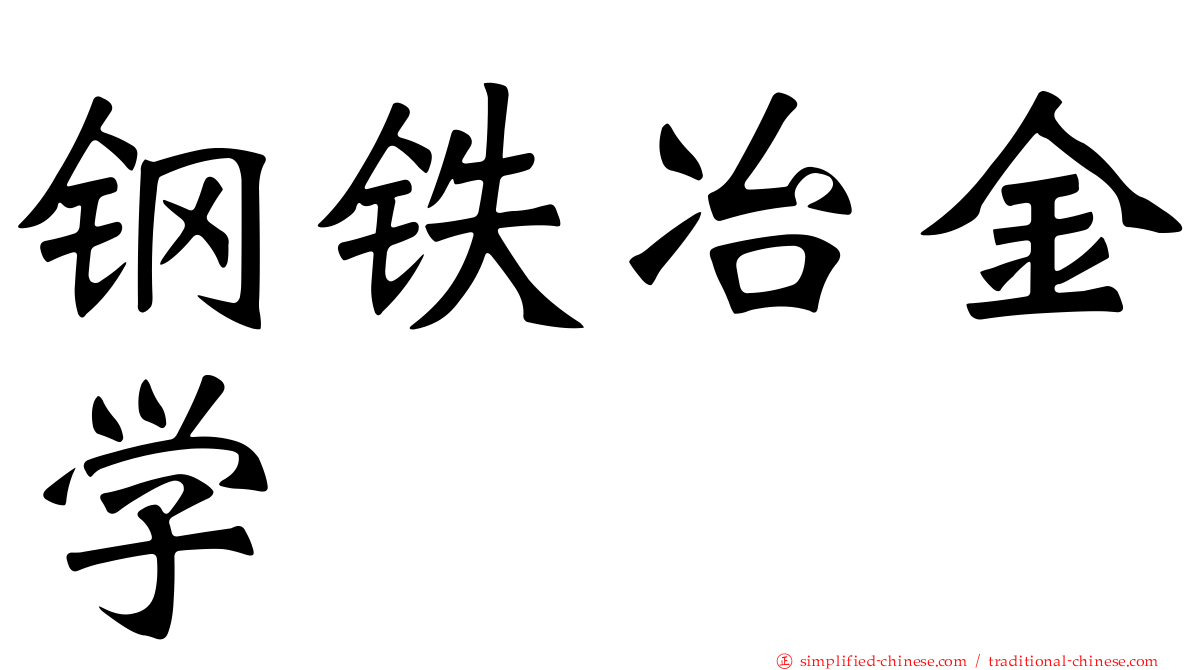 钢铁冶金学

㊣ simplified-chinese.com / traditional-chinese.com